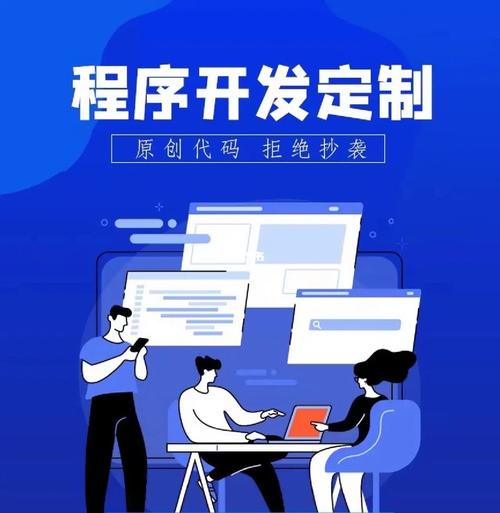 程序开发定制

原创代码 拒绝抄袭